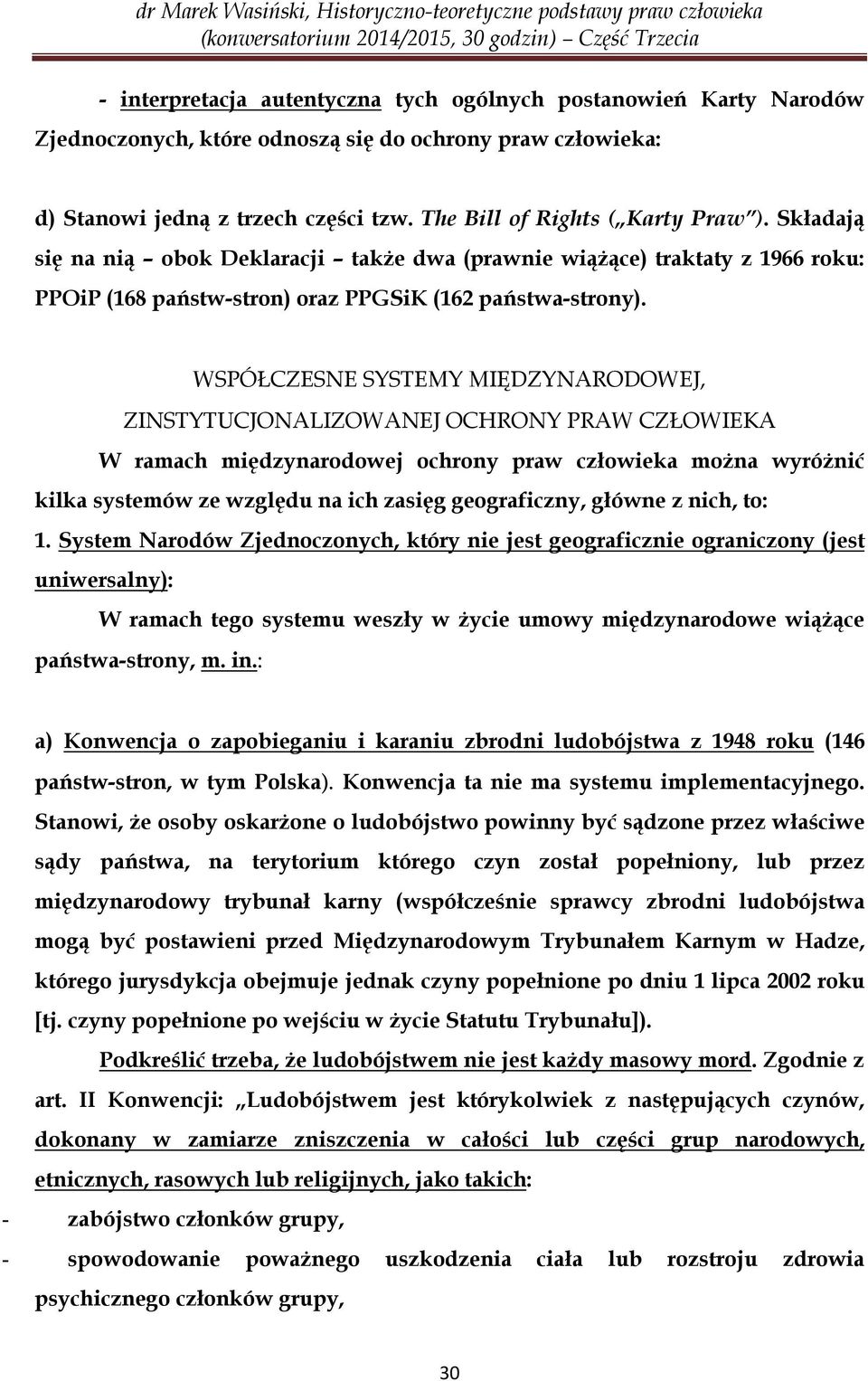 dr Marek Wasiński, Historyczno-teoretyczne podstawy praw człowieka (konwersatorium 2014/2015, 30 godzin) – Część Trzecia

- interpretacja autentyczna tych ogólnych postanowień Karty Narodów Zjednoczonych, które odnoszą się do ochrony praw człowieka:

d) Stanowi jedną z trzech części tzw. The Bill of Rights („Karty Praw"). Składają się na nią – obok Deklaracji – także dwa (prawnie wiążące) traktaty z 1966 roku: PPOiP (168 państw-stron) oraz PPGSiK (162 państwa-strony).

WSPÓŁCZESNE SYSTEMY MIĘDZYNARODOWEJ, ZINSTYTUCJONALIZOWANEJ OCHRONY PRAW CZŁOWIEKA

W ramach międzynarodowej ochrony praw człowieka można wyróżnić kilka systemów ze względu na ich zasięg geograficzny, główne z nich, to:

1. System Narodów Zjednoczonych, który nie jest geograficznie ograniczony (jest uniwersalny):

W ramach tego systemu weszły w życie umowy międzynarodowe wiążące państwa-strony, m. in.:

a) Konwencja o zapobieganiu i karaniu zbrodni ludobójstwa z 1948 roku (146 państw-stron, w tym Polska). Konwencja ta nie ma systemu implementacyjnego. Stanowi, że osoby oskarżone o ludobójstwo powinny być sądzone przez właściwe sądy państwa, na terytorium którego czyn został popełniony, lub przez międzynarodowy trybunał karny (współcześnie sprawcy zbrodni ludobójstwa mogą być postawieni przed Międzynarodowym Trybunałem Karnym w Hadze, którego jurysdykcja obejmuje jednak czyny popełnione po dniu 1 lipca 2002 roku [tj. czyny popełnione po wejściu w życie Statutu Trybunału]).

Podkreślić trzeba, że ludobójstwem nie jest każdy masowy mord. Zgodnie z art. II Konwencji: „Ludobójstwem jest którykolwiek z następujących czynów, dokonany w zamiarze zniszczenia w całości lub części grup narodowych, etnicznych, rasowych lub religijnych, jako takich:

- zabójstwo członków grupy,
- spowodowanie poważnego uszkodzenia ciała lub rozstroju zdrowia psychicznego członków grupy,

30